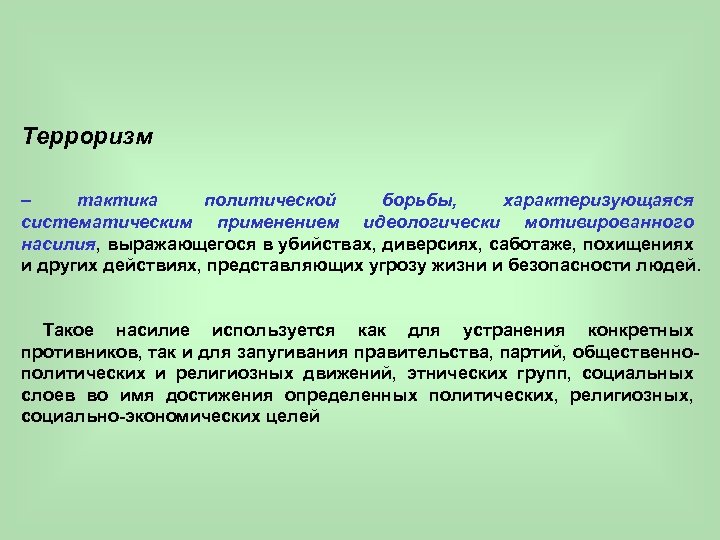 Терроризм

– тактика политической борьбы, характеризующаяся систематическим применением идеологически мотивированного насилия, выражающегося в убийствах, диверсиях, саботаже, похищениях и других действиях, представляющих угрозу жизни и безопасности людей.

Такое насилие используется как для устранения конкретных противников, так и для запугивания правительства, партий, общественно-политических и религиозных движений, этнических групп, социальных слоев во имя достижения определенных политических, религиозных, социально-экономических целей